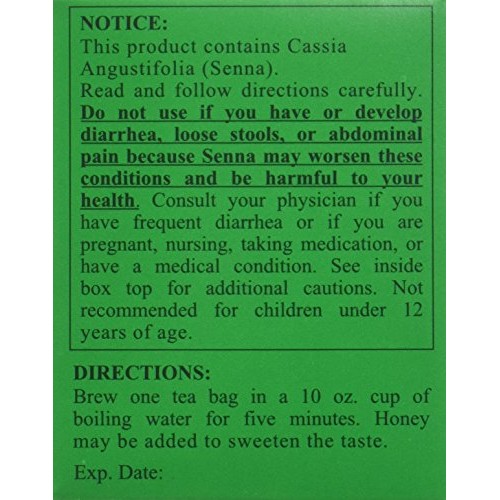 NOTICE:
This product contains Cassia Angustifolia (Senna).
Read and follow directions carefully. Do not use if you have or develop diarrhea, loose stools, or abdominal pain because Senna may worsen these conditions and be harmful to your health. Consult your physician if you have frequent diarrhea or if you are pregnant, nursing, taking medication, or have a medical condition. See inside box top for additional cautions. Not recommended for children under 12 years of age.

DIRECTIONS:
Brew one tea bag in a 10 oz. cup of boiling water for five minutes. Honey may be added to sweeten the taste.

Exp. Date: